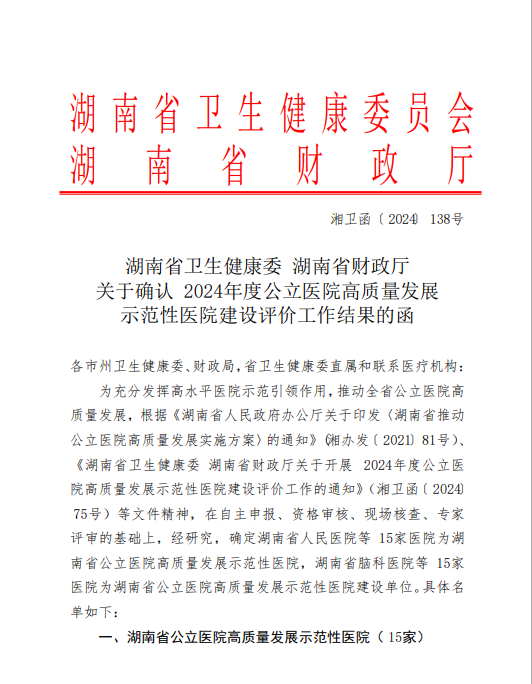 湖南省卫生健康委员会
湖南省财政厅

湘卫函〔2024〕138号

湖南省卫生健康委 湖南省财政厅
关于确认 2024年度公立医院高质量发展
示范性医院建设评价工作结果的函

各市州卫生健康委、财政局，省卫生健康委直属和联系医疗机构：

为充分发挥高水平医院示范引领作用，推动全省公立医院高质量发展，根据《湖南省人民政府办公厅关于印发〈湖南省推动公立医院高质量发展实施方案〉的通知》（湘办发〔2021〕81号）、《湖南省卫生健康委 湖南省财政厅关于开展 2024年度公立医院高质量发展示范性医院建设评价工作的通知》（湘卫函〔2024〕75号）等文件精神，在自主申报、资格审核、现场核查、专家评审的基础上，经研究，确定湖南省人民医院等 15家医院为湖南省公立医院高质量发展示范性医院，湖南省脑科医院等 15家医院为湖南省公立医院高质量发展示范性医院建设单位。具体名单如下：

一、湖南省公立医院高质量发展示范性医院（15家）